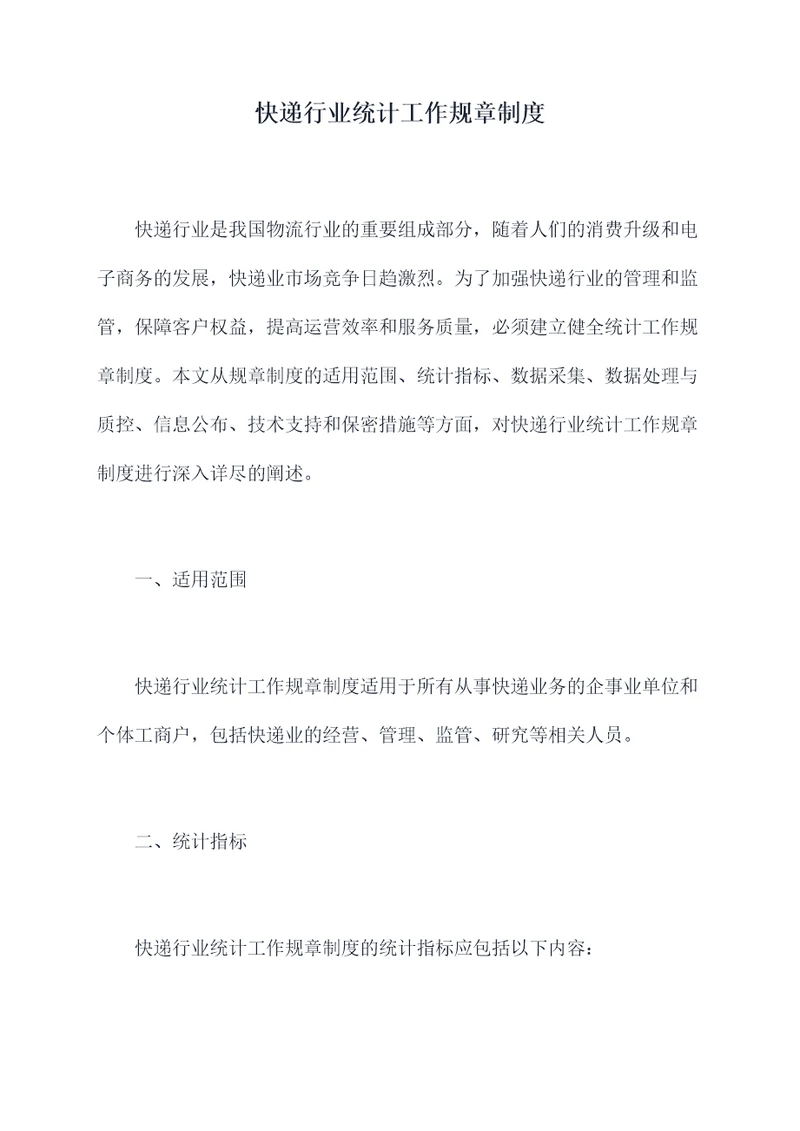 快递行业统计工作规章制度

快递行业是我国物流行业的重要组成部分，随着人们的消费升级和电子商务的发展，快递业市场竞争日趋激烈。为了加强快递行业的管理和监管，保障客户权益，提高运营效率和服务质量，必须建立健全统计工作规章制度。本文从规章制度的适用范围、统计指标、数据采集、数据处理与质控、信息公布、技术支持和保密措施等方面，对快递行业统计工作规章制度进行深入详尽的阐述。

一、适用范围

快递行业统计工作规章制度适用于所有从事快递业务的企事业单位和个体工商户，包括快递业的经营、管理、监管、研究等相关人员。

二、统计指标

快递行业统计工作规章制度的统计指标应包括以下内容：